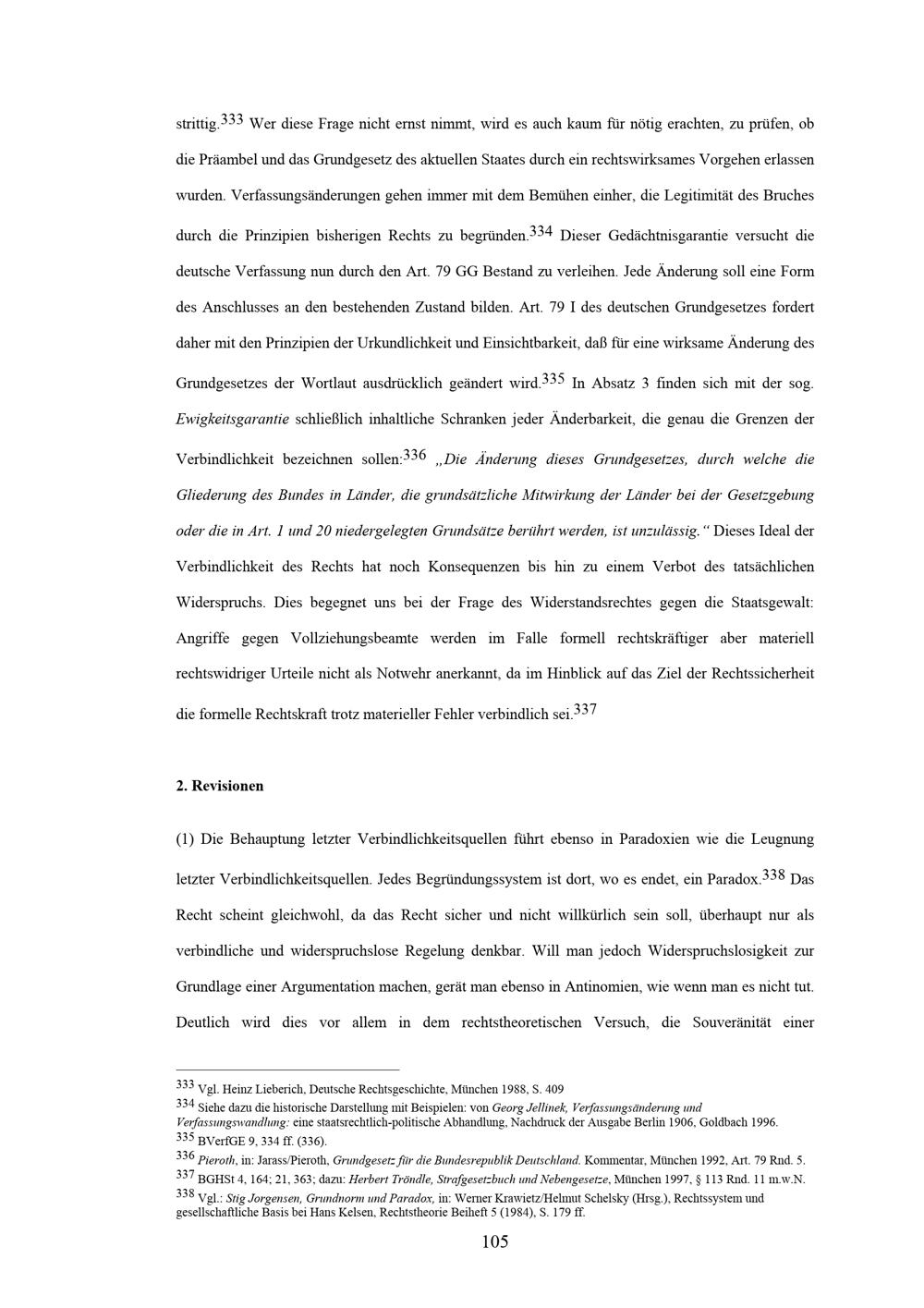 strittig.$^{333}$ Wer diese Frage nicht ernst nimmt, wird es auch kaum für nötig erachten, zu prüfen, ob die Präambel und das Grundgesetz des aktuellen Staates durch ein rechtswirksames Vorgehen erlassen wurden. Verfassungsänderungen gehen immer mit dem Bemühen einher, die Legitimität des Bruches durch die Prinzipien bisherigen Rechts zu begründen.$^{334}$ Dieser Gedächtnisgarantie versucht die deutsche Verfassung nun durch den Art. 79 GG Bestand zu verleihen. Jede Änderung soll eine Form des Anschlusses an den bestehenden Zustand bilden. Art. 79 I des deutschen Grundgesetzes fordert daher mit den Prinzipien der Urkundlichkeit und Einsichtbarkeit, daß für eine wirksame Änderung des Grundgesetzes der Wortlaut ausdrücklich geändert wird.$^{335}$ In Absatz 3 finden sich mit der sog. Ewigkeitsgarantie schließlich inhaltliche Schranken jeder Änderbarkeit, die genau die Grenzen der Verbindlichkeit bezeichnen sollen:$^{336}$ „Die Änderung dieses Grundgesetzes, durch welche die Gliederung des Bundes in Länder, die grundsätzliche Mitwirkung der Länder bei der Gesetzgebung oder die in Art. 1 und 20 niedergelegten Grundsätze berührt werden, ist unzulässig.“ Dieses Ideal der Verbindlichkeit des Rechts hat noch Konsequenzen bis hin zu einem Verbot des tatsächlichen Widerspruchs. Dies begegnet uns bei der Frage des Widerstandsrechtes gegen die Staatsgewalt: Angriffe gegen Vollziehungsbeamte werden im Falle formell rechtskräftiger aber materiell rechtswidriger Urteile nicht als Notwehr anerkannt, da im Hinblick auf das Ziel der Rechtssicherheit die formelle Rechtskraft trotz materieller Fehler verbindlich sei.$^{337}$

2. Revisionen

(1) Die Behauptung letzter Verbindlichkeitsquellen führt ebenso in Paradoxien wie die Leugnung letzter Verbindlichkeitsquellen. Jedes Begründungssystem ist dort, wo es endet, ein Paradox.$^{338}$ Das Recht scheint gleichwohl, da das Recht sicher und nicht willkürlich sein soll, überhaupt nur als verbindliche und widerspruchslose Regelung denkbar. Will man jedoch Widerspruchslosigkeit zur Grundlage einer Argumentation machen, gerät man ebenso in Antinomien, wie wenn man es nicht tut. Deutlich wird dies vor allem in dem rechtstheoretischen Versuch, die Souveränität einer

$^{333}$ Vgl. Heinz Lieberich, Deutsche Rechtsgeschichte, München 1988, S. 409
$^{334}$ Siehe dazu die historische Darstellung mit Beispielen: von Georg Jellinek, Verfassungsänderung und Verfassungswandlung: eine staatsrechtlich-politische Abhandlung, Nachdruck der Ausgabe Berlin 1906, Goldbach 1996.
$^{335}$ BVerfGE 9, 334 ff. (336).
$^{336}$ Pieroth, in: Jarass/Pieroth, Grundgesetz für die Bundesrepublik Deutschland. Kommentar, München 1992, Art. 79 Rnd. 5.
$^{337}$ BGHSt 4, 164; 21, 363; dazu: Herbert Tröndle, Strafgesetzbuch und Nebengesetze, München 1997, § 113 Rnd. 11 m.w.N.
$^{338}$ Vgl.: Stig Jorgensen, Grundnorm und Paradox, in: Werner Krawietz/Helmut Schelsky (Hrsg.), Rechtssystem und gesellschaftliche Basis bei Hans Kelsen, Rechtstheorie Beiheft 5 (1984), S. 179 ff.

105